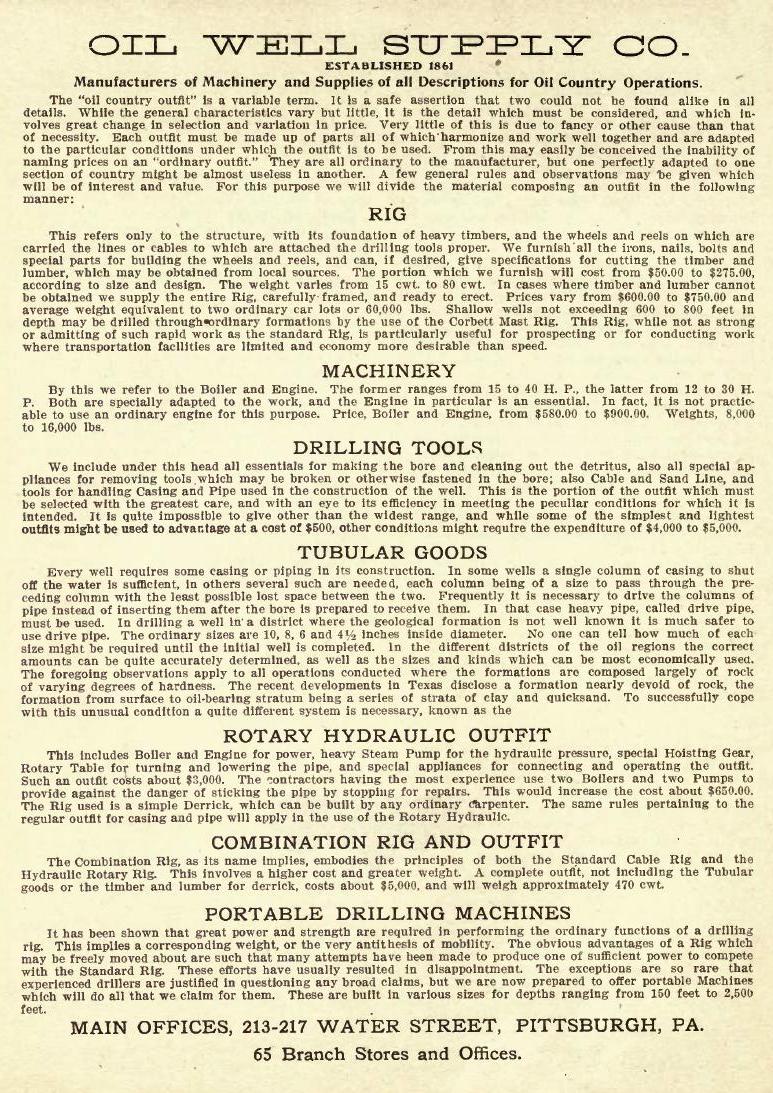 OIL WELL SUPPLY CO.
ESTABLISHED 1861

Manufacturers of Machinery and Supplies of all Descriptions for Oil Country Operations.

The "oil country outfit" is a variable term. It is a safe assertion that two could not be found alike in all details. While the general characteristics vary but little, it is the detail which must be considered, and which involves great change in selection and variation in price. Very little of this is due to fancy or other cause than that of necessity. Each outfit must be made up of parts all of which harmonize and work well together and are adapted to the particular conditions under which the outfit is to be used. From this may easily be conceived the inability of naming prices on an "ordinary outfit." They are all ordinary to the manufacturer, but one perfectly adapted to one section of country might be almost useless in another. A few general rules and observations may be given which will be of interest and value. For this purpose we will divide the material composing an outfit in the following manner:

RIG

This refers only to the structure, with its foundation of heavy timbers, and the wheels and reels on which are carried the lines or cables to which are attached the drilling tools proper. We furnish all the irons, nails, bolts and special parts for building the wheels and reels, and can, if desired, give specifications for cutting the timber and lumber, which may be obtained from local sources. The portion which we furnish will cost from $50.00 to $275.00, according to size and design. The weight varies from 15 cwt. to 80 cwt. In cases where timber and lumber cannot be obtained we supply the entire Rig, carefully framed, and ready to erect. Prices vary from $600.00 to $750.00 and average weight equivalent to two ordinary car lots or 60,000 lbs. Shallow wells not exceeding 600 to 800 feet in depth may be drilled through ordinary formations by the use of the Corbett Mast Rig. This Rig, while not as strong or admitting of such rapid work as the standard Rig, is particularly useful for prospecting or for conducting work where transportation facilities are limited and economy more desirable than speed.

MACHINERY

By this we refer to the Boiler and Engine. The former ranges from 15 to 40 H. P., the latter from 12 to 30 H. P. Both are specially adapted to the work, and the Engine in particular is an essential. In fact, it is not practicable to use an ordinary engine for this purpose. Price, Boiler and Engine, from $580.00 to $900.00. Weights, 8,000 to 16,000 lbs.

DRILLING TOOLS

We include under this head all essentials for making the bore and cleaning out the detritus, also all special appliances for removing tools which may be broken or otherwise fastened in the bore; also Cable and Sand Line, and tools for handling Casing and Pipe used in the construction of the well. This is the portion of the outfit which must be selected with the greatest care, and with an eye to its efficiency in meeting the peculiar conditions for which it is intended. It is quite impossible to give other than the widest range, and while some of the simplest and lightest outfits might be used to advantage at a cost of $500, other conditions might require the expenditure of $4,000 to $5,000.

TUBULAR GOODS

Every well requires some casing or piping in its construction. In some wells a single column of casing to shut off the water is sufficient, in others several such are needed, each column being of a size to pass through the preceding column with the least possible lost space between the two. Frequently it is necessary to drive the columns of pipe instead of inserting them after the bore is prepared to receive them. In that case heavy pipe, called drive pipe, must be used. In drilling a well in a district where the geological formation is not well known it is much safer to use drive pipe. The ordinary sizes are 10, 8, 6 and 4½ inches inside diameter. No one can tell how much of each size might be required until the initial well is completed. In the different districts of the oil regions the correct amounts can be quite accurately determined, as well as the sizes and kinds which can be most economically used. The foregoing observations apply to all operations conducted where the formations are composed largely of rock of varying degrees of hardness. The recent developments in Texas disclose a formation nearly devoid of rock, the formation from surface to oil-bearing stratum being a series of strata of clay and quicksand. To successfully cope with this unusual condition a quite different system is necessary, known as the

ROTARY HYDRAULIC OUTFIT

This includes Boiler and Engine for power, heavy Steam Pump for the hydraulic pressure, special Hoisting Gear, Rotary Table for turning and lowering the pipe, and special appliances for connecting and operating the outfit. Such an outfit costs about $3,000. The contractors having the most experience use two Boilers and two Pumps to provide against the danger of sticking the pipe by stopping for repairs. This would increase the cost about $650.00. The Rig used is a simple Derrick, which can be built by any ordinary carpenter. The same rules pertaining to the regular outfit for casing and pipe will apply in the use of the Rotary Hydraulic.

COMBINATION RIG AND OUTFIT

The Combination Rig, as its name implies, embodies the principles of both the Standard Cable Rig and the Hydraulic Rotary Rig. This involves a higher cost and greater weight. A complete outfit, not including the Tubular goods or the timber and lumber for derrick, costs about $5,000, and will weigh approximately 470 cwt.

PORTABLE DRILLING MACHINES

It has been shown that great power and strength are required in performing the ordinary functions of a drilling rig. This implies a corresponding weight, or the very antithesis of mobility. The obvious advantages of a Rig which may be freely moved about are such that many attempts have been made to produce one of sufficient power to compete with the Standard Rig. These efforts have usually resulted in disappointment. The exceptions are so rare that experienced drillers are justified in questioning any broad claims, but we are now prepared to offer portable Machines which will do all that we claim for them. These are built in various sizes for depths ranging from 150 feet to 2,500 feet.

MAIN OFFICES, 213-217 WATER STREET, PITTSBURGH, PA.

65 Branch Stores and Offices.